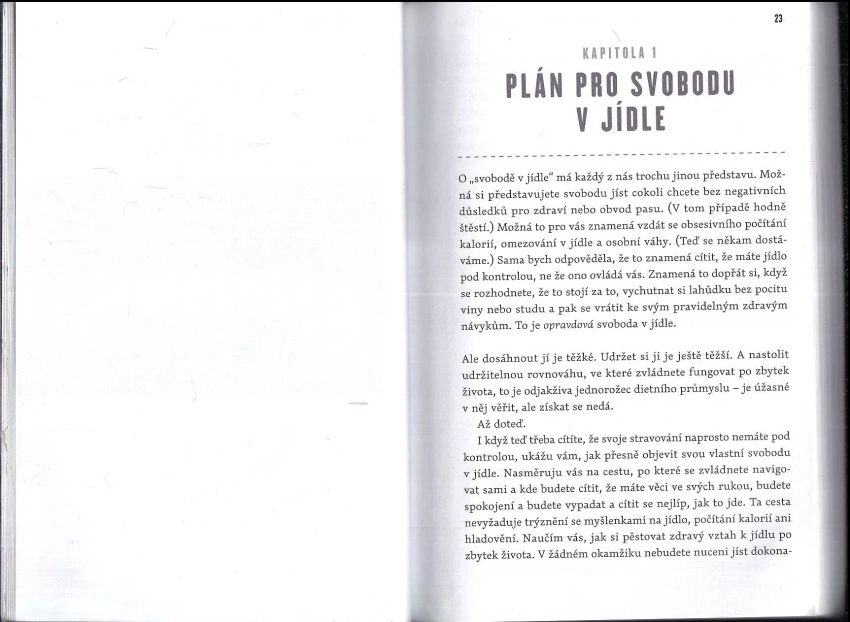 23

KAPITOLA 1

PLÁN PRO SVOBODU V JÍDLE

O „svobodě v jídle“ má každý z nás trochu jinou představu. Možná si představujete svobodu jíst cokoli chcete bez negativních důsledků pro zdraví nebo obvod pasu. (V tom případě hodně štěstí.) Možná to pro vás znamená vzdát se obsesivního počítání kalorií, omezování v jídle a osobní váhy. (Teď se někam dostáváme.) Sama bych odpověděla, že to znamená cítit, že máte jídlo pod kontrolou, ne že ono ovládá vás. Znamená to dopřát si, když se rozhodnete, že to stojí za to, vychutnat si lahůdku bez pocitu viny nebo studu a pak se vrátit ke svým pravidelným zdravým návykům. To je opravdová svoboda v jídle.

Ale dosáhnout jí je těžké. Udržet si ji je ještě těžší. A nastolit udržitelnou rovnováhu, ve které zvládnete fungovat po zbytek života, to je odjakživa jednorožec dietního průmyslu – je úžasné v něj věřit, ale získat se nedá.

Až doteď.

I když teď třeba cítíte, že svoje stravování naprosto nemáte pod kontrolou, ukážu vám, jak přesně objevit svou vlastní svobodu v jídle. Nasměruju vás na cestu, po které se zvládnete navigovat sami a kde budete cítit, že máte věci ve svých rukou, budete spokojení a budete vypadat a cítit se nejlíp, jak to jde. Ta cesta nevyžaduje trýznění se myšlenkami na jídlo, počítání kalorií ani hladovění. Naučím vás, jak si pěstovat zdravý vztah k jídlu po zbytek života. V žádném okamžiku nebudete nuceni jíst dokona-